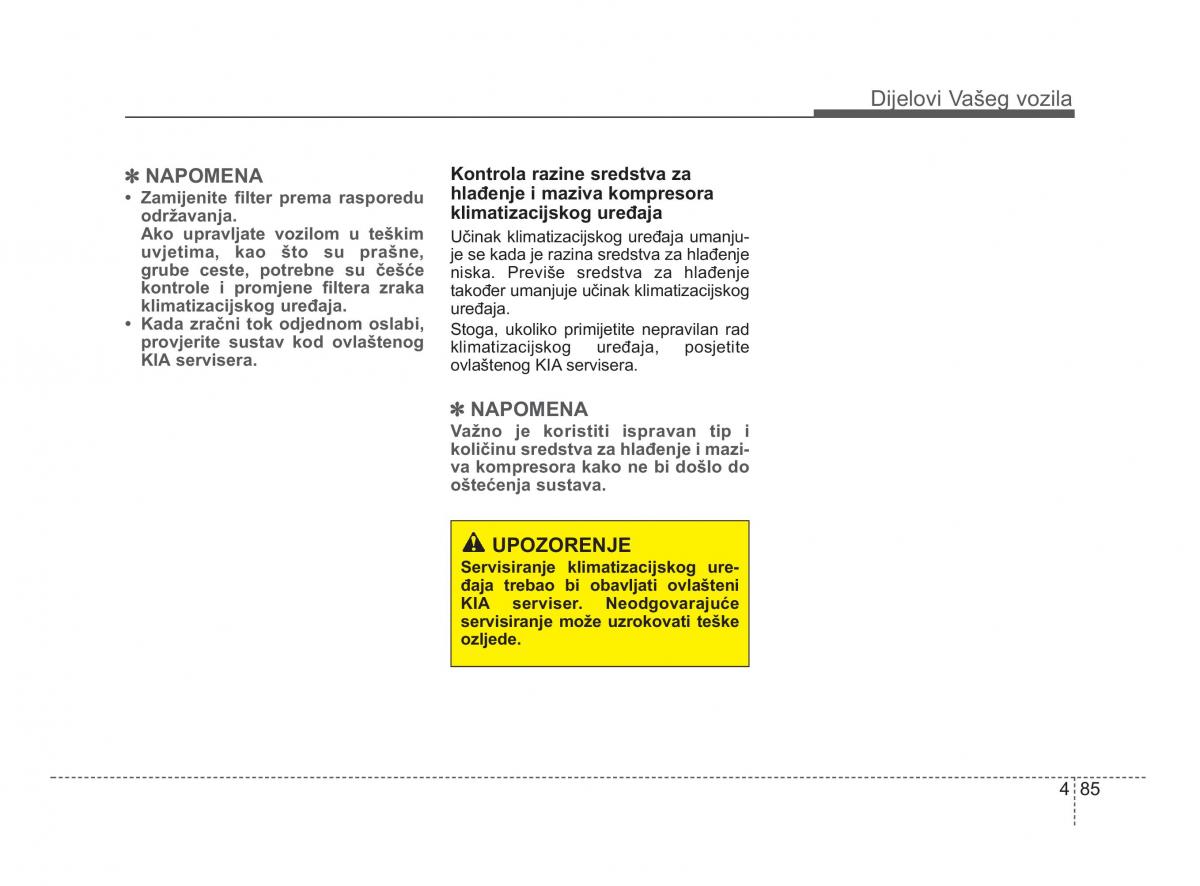 Dijelovi Vašeg vozila

✽ NAPOMENA

• Zamijenite filter prema rasporedu održavanja.
Ako upravljate vozilom u teškim uvjetima, kao što su prašne, grube ceste, potrebne su češće kontrole i promjene filtera zraka klimatizacijskog uređaja.

• Kada zračni tok odjednom oslabi, provjerite sustav kod ovlaštenog KIA servisera.

Kontrola razine sredstva za hlađenje i maziva kompresora klimatizacijskog uređaja

Učinak klimatizacijskog uređaja umanjuje se kada je razina sredstva za hlađenje niska. Previše sredstva za hlađenje također umanjuje učinak klimatizacijskog uređaja.

Stoga, ukoliko primijetite nepravilan rad klimatizacijskog uređaja, posjetite ovlaštenog KIA servisera.

✽ NAPOMENA

Važno je koristiti ispravan tip i količinu sredstva za hlađenje i maziva kompresora kako ne bi došlo do oštećenja sustava.

UPOZORENJE

Servisiranje klimatizacijskog uređaja trebao bi obavljati ovlašteni KIA serviser. Neodgovarajuće servisiranje može uzrokovati teške ozljede.

4 85